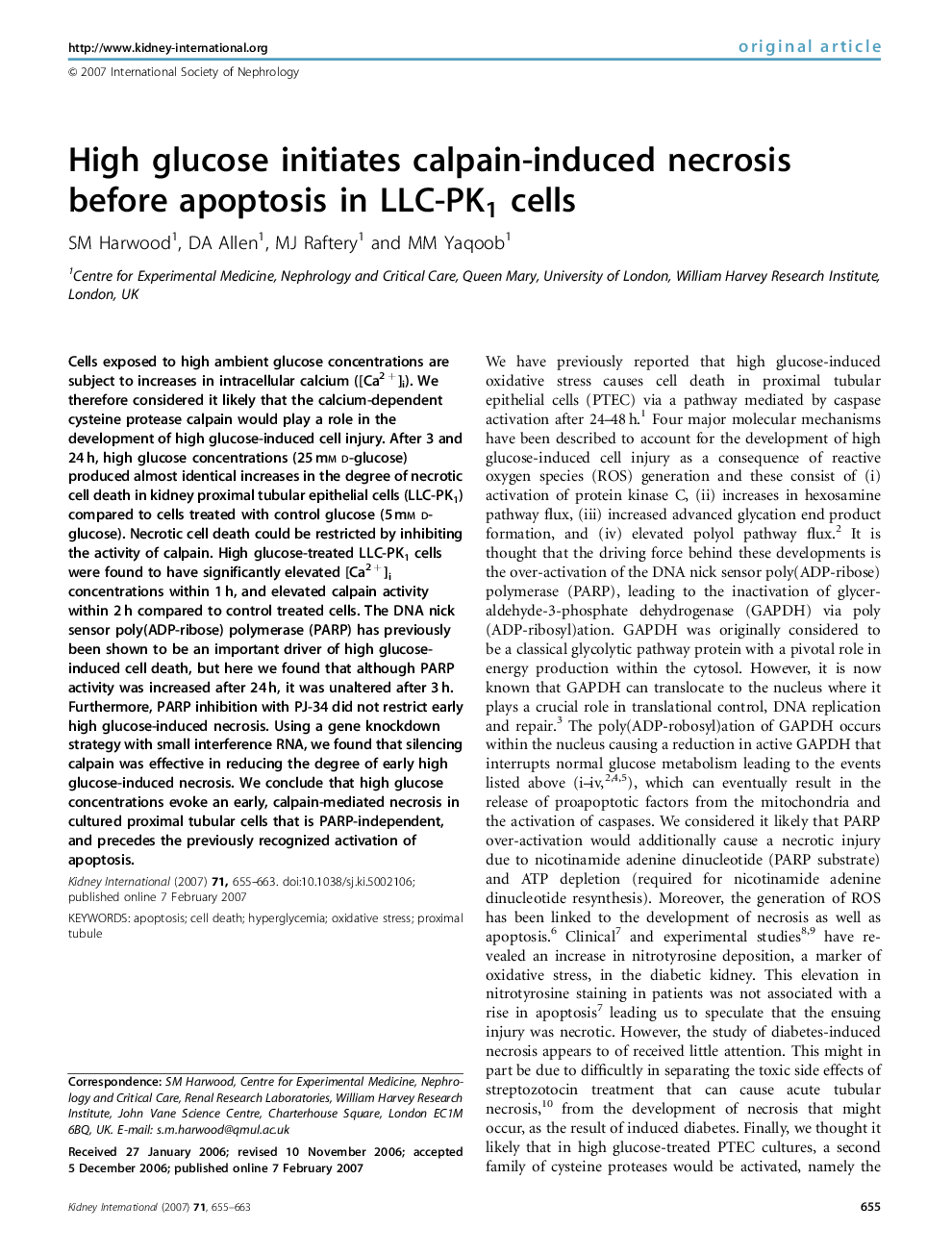 http://www.kidney-international.org

original article

© 2007 International Society of Nephrology

High glucose initiates calpain-induced necrosis before apoptosis in LLC-PK$_1$ cells

SM Harwood$^1$, DA Allen$^1$, MJ Raftery$^1$ and MM Yaqoob$^1$

$^1$Centre for Experimental Medicine, Nephrology and Critical Care, Queen Mary, University of London, William Harvey Research Institute, London, UK

Cells exposed to high ambient glucose concentrations are subject to increases in intracellular calcium ([Ca$^{2+}$]$_i$). We therefore considered it likely that the calcium-dependent cysteine protease calpain would play a role in the development of high glucose-induced cell injury. After 3 and 24 h, high glucose concentrations (25 mM D-glucose) produced almost identical increases in the degree of necrotic cell death in kidney proximal tubular epithelial cells (LLC-PK$_1$) compared to cells treated with control glucose (5 mM D-glucose). Necrotic cell death could be restricted by inhibiting the activity of calpain. High glucose-treated LLC-PK$_1$ cells were found to have significantly elevated [Ca$^{2+}$]$_i$ concentrations within 1 h, and elevated calpain activity within 2 h compared to control treated cells. The DNA nick sensor poly(ADP-ribose) polymerase (PARP) has previously been shown to be an important driver of high glucose-induced cell death, but here we found that although PARP activity was increased after 24 h, it was unaltered after 3 h. Furthermore, PARP inhibition with PJ-34 did not restrict early high glucose-induced necrosis. Using a gene knockdown strategy with small interference RNA, we found that silencing calpain was effective in reducing the degree of early high glucose-induced necrosis. We conclude that high glucose concentrations evoke an early, calpain-mediated necrosis in cultured proximal tubular cells that is PARP-independent, and precedes the previously recognized activation of apoptosis.

Kidney International (2007) 71, 655–663. doi:10.1038/sj.ki.5002106; published online 7 February 2007

KEYWORDS: apoptosis; cell death; hyperglycemia; oxidative stress; proximal tubule

Correspondence: SM Harwood, Centre for Experimental Medicine, Nephrology and Critical Care, Renal Research Laboratories, William Harvey Research Institute, John Vane Science Centre, Charterhouse Square, London EC1M 6BQ, UK. E-mail: s.m.harwood@qmul.ac.uk

Received 27 January 2006; revised 10 November 2006; accepted 5 December 2006; published online 7 February 2007

We have previously reported that high glucose-induced oxidative stress causes cell death in proximal tubular epithelial cells (PTEC) via a pathway mediated by caspase activation after 24–48 h.$^1$ Four major molecular mechanisms have been described to account for the development of high glucose-induced cell injury as a consequence of reactive oxygen species (ROS) generation and these consist of (i) activation of protein kinase C, (ii) increases in hexosamine pathway flux, (iii) increased advanced glycation end product formation, and (iv) elevated polyol pathway flux.$^2$ It is thought that the driving force behind these developments is the over-activation of the DNA nick sensor poly(ADP-ribose) polymerase (PARP), leading to the inactivation of glyceraldehyde-3-phosphate dehydrogenase (GAPDH) via poly (ADP-ribosyl)ation. GAPDH was originally considered to be a classical glycolytic pathway protein with a pivotal role in energy production within the cytosol. However, it is now known that GAPDH can translocate to the nucleus where it plays a crucial role in translational control, DNA replication and repair.$^3$ The poly(ADP-robosyl)ation of GAPDH occurs within the nucleus causing a reduction in active GAPDH that interrupts normal glucose metabolism leading to the events listed above (i–iv,$^{2,4,5}$), which can eventually result in the release of proapoptotic factors from the mitochondria and the activation of caspases. We considered it likely that PARP over-activation would additionally cause a necrotic injury due to nicotinamide adenine dinucleotide (PARP substrate) and ATP depletion (required for nicotinamide adenine dinucleotide resynthesis). Moreover, the generation of ROS has been linked to the development of necrosis as well as apoptosis.$^6$ Clinical$^7$ and experimental studies$^{8,9}$ have revealed an increase in nitrotyrosine deposition, a marker of oxidative stress, in the diabetic kidney. This elevation in nitrotyrosine staining in patients was not associated with a rise in apoptosis$^7$ leading us to speculate that the ensuing injury was necrotic. However, the study of diabetes-induced necrosis appears to of received little attention. This might in part be due to difficultly in separating the toxic side effects of streptozotocin treatment that can cause acute tubular necrosis,$^{10}$ from the development of necrosis that might occur, as the result of induced diabetes. Finally, we thought it likely that in high glucose-treated PTEC cultures, a second family of cysteine proteases would be activated, namely the

Kidney International (2007) 71, 655–663

655